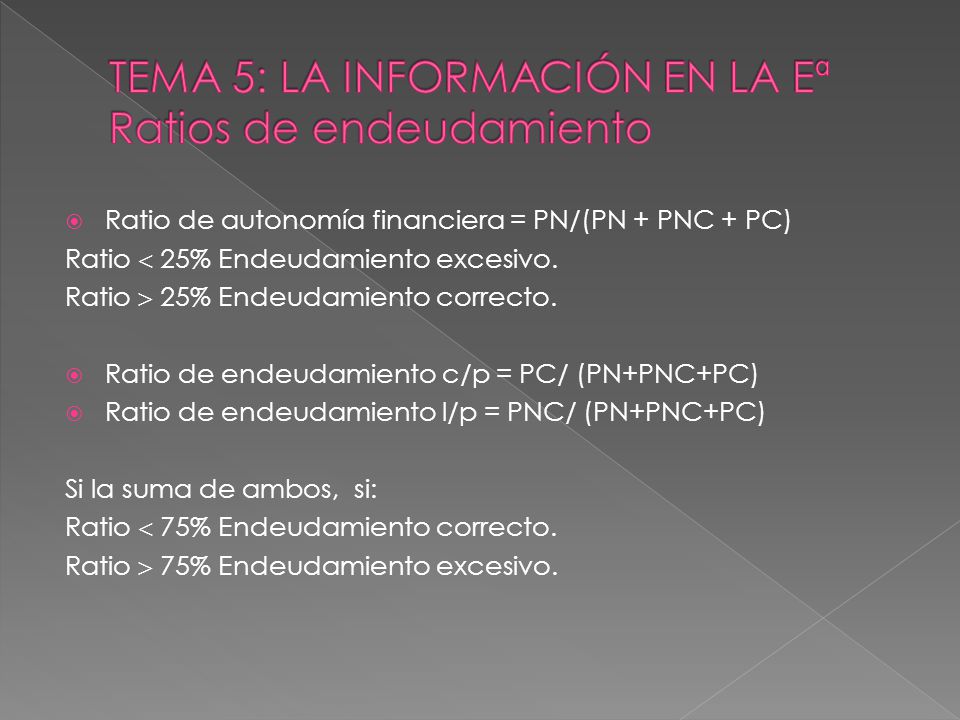 TEMA 5: LA INFORMACIÓN EN LA Eª
Ratios de endeudamiento

Ratio de autonomía financiera = PN/(PN + PNC + PC)
Ratio < 25% Endeudamiento excesivo.
Ratio > 25% Endeudamiento correcto.

Ratio de endeudamiento c/p = PC/ (PN+PNC+PC)
Ratio de endeudamiento l/p = PNC/ (PN+PNC+PC)

Si la suma de ambos, si:
Ratio < 75% Endeudamiento correcto.
Ratio > 75% Endeudamiento excesivo.